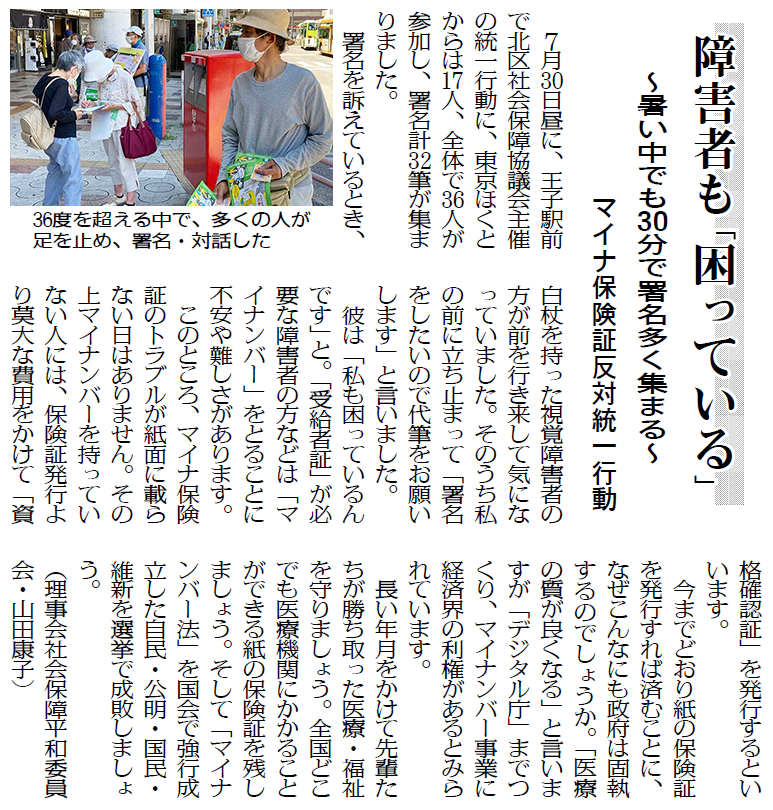 障害者も「困っている」

～暑い中でも30分で署名多く集まる～

マイナ保険証反対統一行動

36度を超える中で、多くの人が足を止め、署名・対話した

7月30日昼に、王子駅前で北区社会保障協議会主催の統一行動に、東京ほくとからは17人、全体で36人が参加し、署名計32筆が集まりました。

署名を訴えているとき、白杖を持った視覚障害者の方が前を行き来して気になっていました。そのうち私の前に立ち止まって「署名をしたいので代筆をお願いします」と言いました。

彼は「私も困っているんです」と。「受給者証」が必要な障害者の方などは「マイナンバー」をとることに不安や難しさがあります。

このところ、マイナ保険証のトラブルが紙面に載らない日はありません。その上マイナンバーを持っていない人には、保険証発行より莫大な費用をかけて「資格確認証」を発行するといいます。

今までどおり紙の保険証を発行すれば済むことに、なぜこんなにも政府は固執するのでしょうか。「医療の質が良くなる」と言いますが「デジタル庁」までつくり、マイナンバー事業に経済界の利権があるとみられています。

長い年月をかけて先輩たちが勝ち取った医療・福祉を守りましょう。全国どこでも医療機関にかかることができる紙の保険証を残しましょう。そして「マイナンバー法」を国会で強行成立した自民・公明・国民・維新を選挙で成敗しましょう。

（理事会社会保障平和委員会・山田康子）